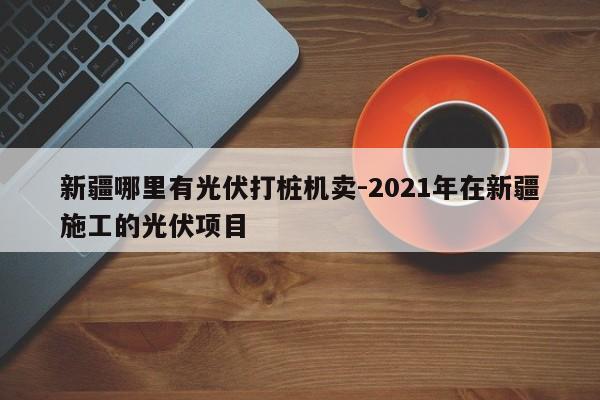 新疆哪里有光伏打桩机卖-2021年在新疆施工的光伏项目